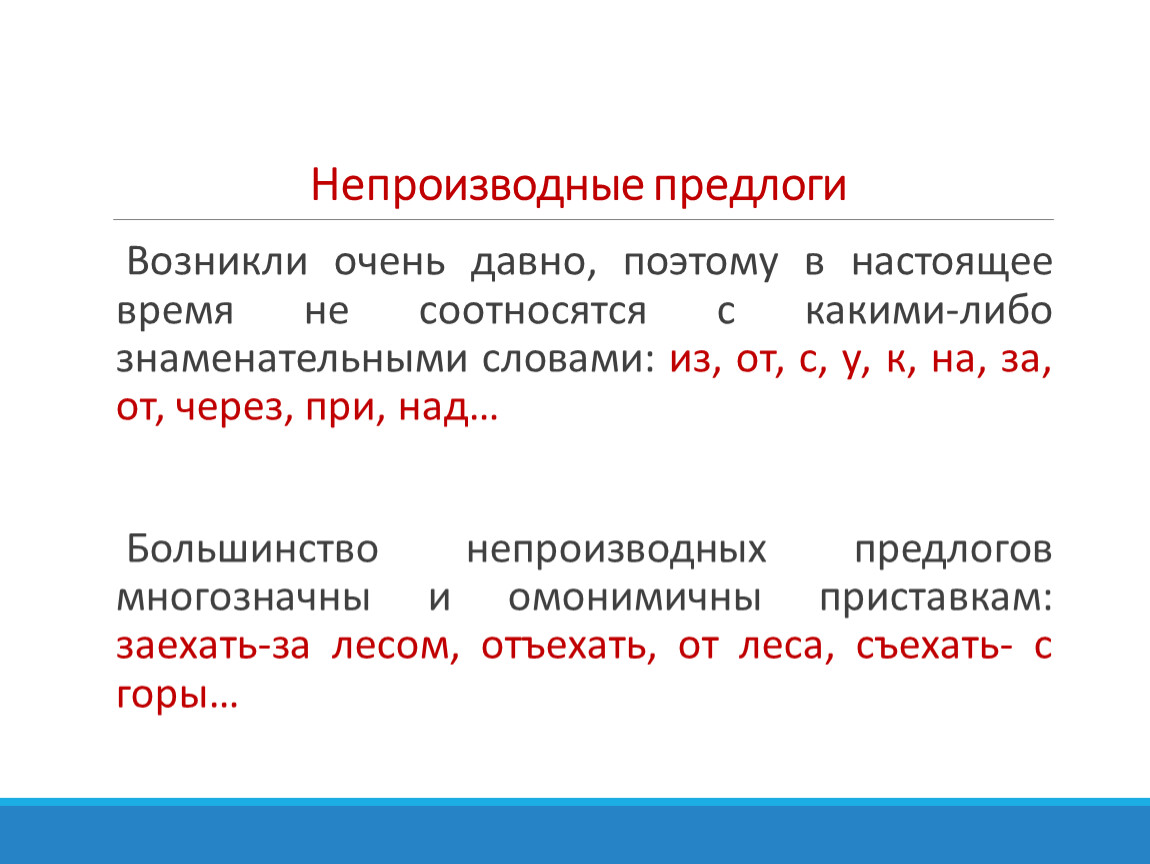 Непроизводные предлоги

Возникли очень давно, поэтому в настоящее время не соотносятся с какими-либо знаменательными словами: из, от, с, у, к, на, за, от, через, при, над…

Большинство непроизводных предлогов многозначны и омонимичны приставкам: заехать-за лесом, отъехать, от леса, съехать- с горы…